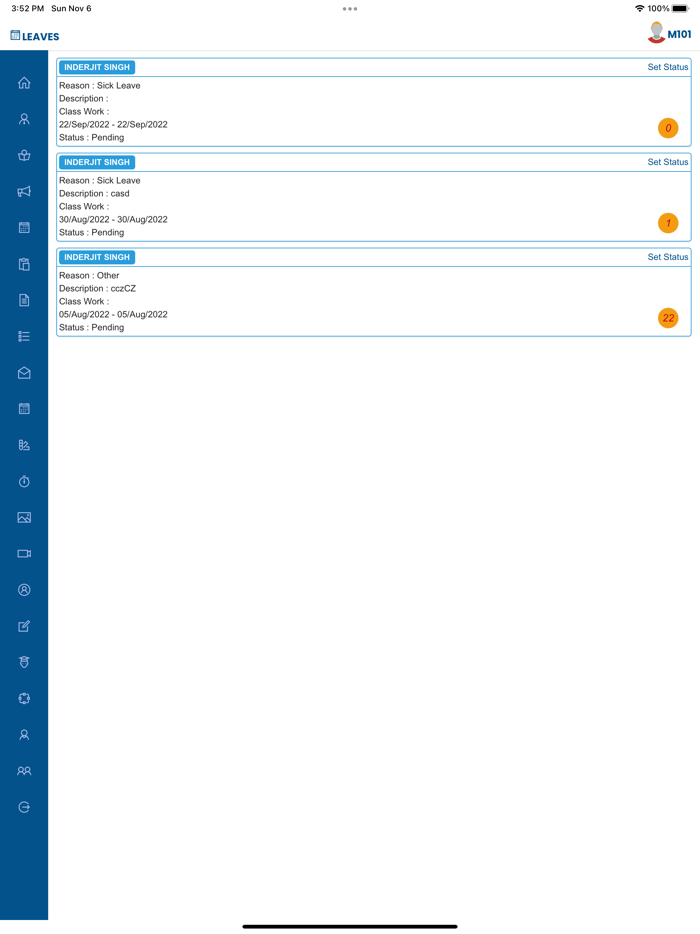 3:52 PM Sun Nov 6

100%

LEAVES

M101

INDERJIT SINGH

Set Status

Reason : Sick Leave
Description :
Class Work :
22/Sep/2022 - 22/Sep/2022
Status : Pending

0

INDERJIT SINGH

Set Status

Reason : Sick Leave
Description : casd
Class Work :
30/Aug/2022 - 30/Aug/2022
Status : Pending

1

INDERJIT SINGH

Set Status

Reason : Other
Description : cczCZ
Class Work :
05/Aug/2022 - 05/Aug/2022
Status : Pending

22